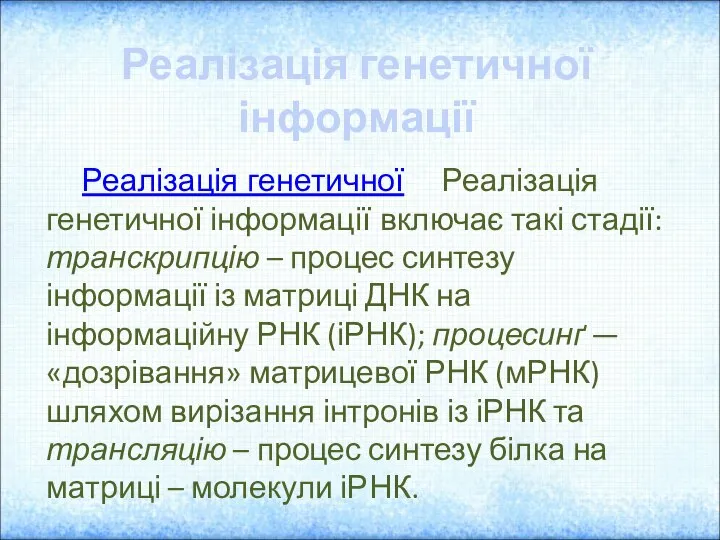 Реалізація генетичної інформації

Реалізація генетичної Реалізація генетичної інформації включає такі стадії: транскрипцію – процес синтезу інформації із матриці ДНК на інформаційну РНК (іРНК); процесинґ — «дозрівання» матрицевої РНК (мРНК) шляхом вирізання інтронів із іРНК та трансляцію – процес синтезу білка на матриці – молекули іРНК.